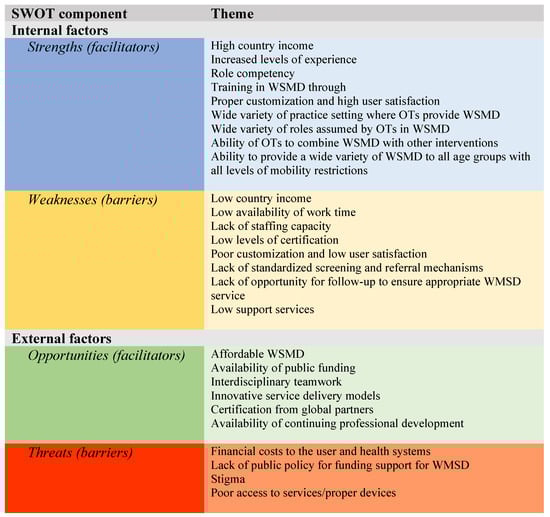 | SWOT component | Theme |
|---|---|
| **Internal factors** | |
| *Strengths (facilitators)* | High country income<br>Increased levels of experience<br>Role competency<br>Training in WSMD through<br>Proper customization and high user satisfaction<br>Wide variety of practice setting where OTs provide WSMD<br>Wide variety of roles assumed by OTs in WSMD<br>Ability of OTs to combine WSMD with other interventions<br>Ability to provide a wide variety of WSMD to all age groups with all levels of mobility restrictions |
| *Weaknesses (barriers)* | Low country income<br>Low availability of work time<br>Lack of staffing capacity<br>Low levels of certification<br>Poor customization and low user satisfaction<br>Lack of standardized screening and referral mechanisms<br>Lack of opportunity for follow-up to ensure appropriate WMSD service<br>Low support services |
| **External factors** | |
| *Opportunities (facilitators)* | Affordable WSMD<br>Availability of public funding<br>Interdisciplinary teamwork<br>Innovative service delivery models<br>Certification from global partners<br>Availability of continuing professional development |
| *Threats (barriers)* | Financial costs to the user and health systems<br>Lack of public policy for funding support for WMSD<br>Stigma<br>Poor access to services/proper devices |